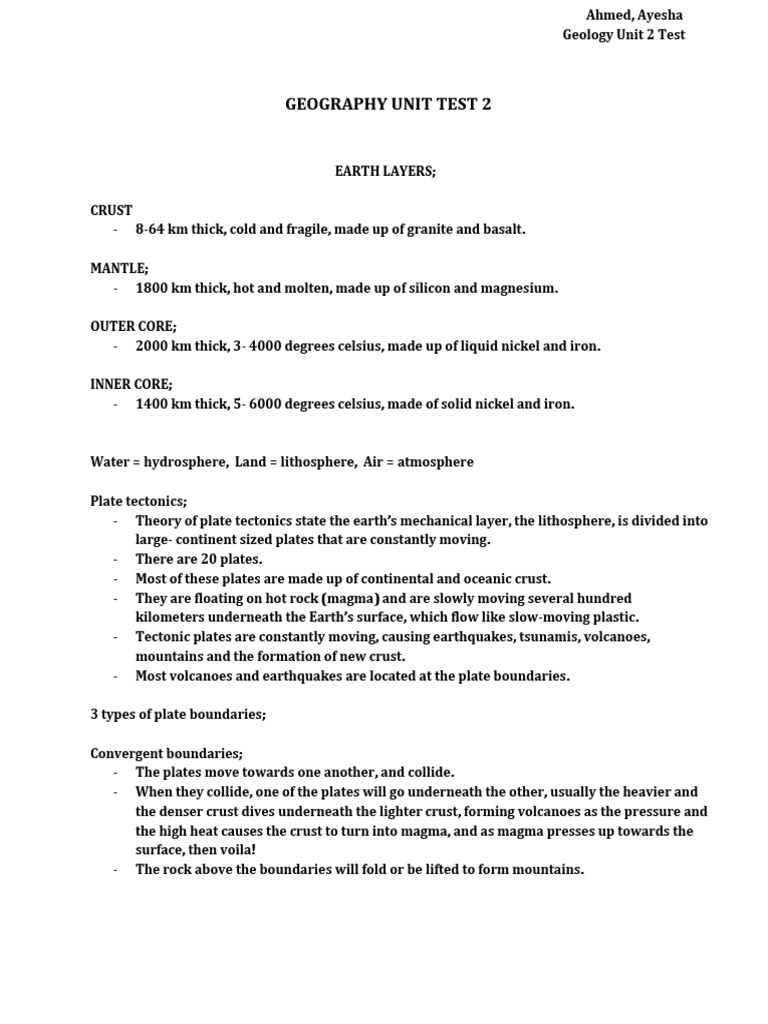 Ahmed, Ayesha
Geology Unit 2 Test

GEOGRAPHY UNIT TEST 2

EARTH LAYERS;

CRUST
- 8-64 km thick, cold and fragile, made up of granite and basalt.

MANTLE;
- 1800 km thick, hot and molten, made up of silicon and magnesium.

OUTER CORE;
- 2000 km thick, 3- 4000 degrees celsius, made up of liquid nickel and iron.

INNER CORE;
- 1400 km thick, 5- 6000 degrees celsius, made of solid nickel and iron.

Water = hydrosphere, Land = lithosphere, Air = atmosphere

Plate tectonics;
- Theory of plate tectonics state the earth's mechanical layer, the lithosphere, is divided into large- continent sized plates that are constantly moving.
- There are 20 plates.
- Most of these plates are made up of continental and oceanic crust.
- They are floating on hot rock (magma) and are slowly moving several hundred kilometers underneath the Earth's surface, which flow like slow-moving plastic.
- Tectonic plates are constantly moving, causing earthquakes, tsunamis, volcanoes, mountains and the formation of new crust.
- Most volcanoes and earthquakes are located at the plate boundaries.

3 types of plate boundaries;

Convergent boundaries;
- The plates move towards one another, and collide.
- When they collide, one of the plates will go underneath the other, usually the heavier and the denser crust dives underneath the lighter crust, forming volcanoes as the pressure and the high heat causes the crust to turn into magma, and as magma presses up towards the surface, then voila!
- The rock above the boundaries will fold or be lifted to form mountains.